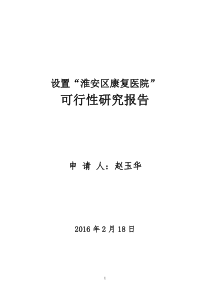 设置“淮安区康复医院”
可行性研究报告

申 请 人：赵玉华

2016 年 2 月 18 日

1